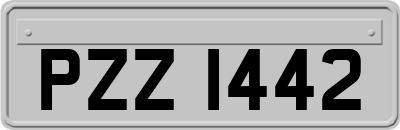 PZZ 1442